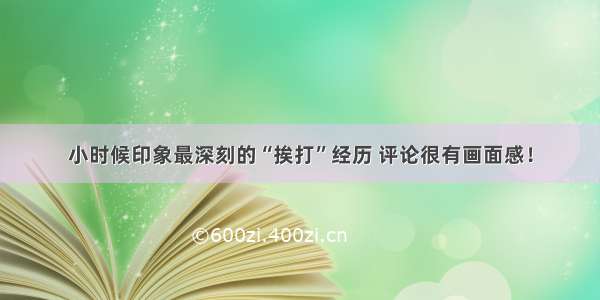 小时候印象最深刻的“挨打”经历 评论很有画面感！

©600zi.400zi.cn